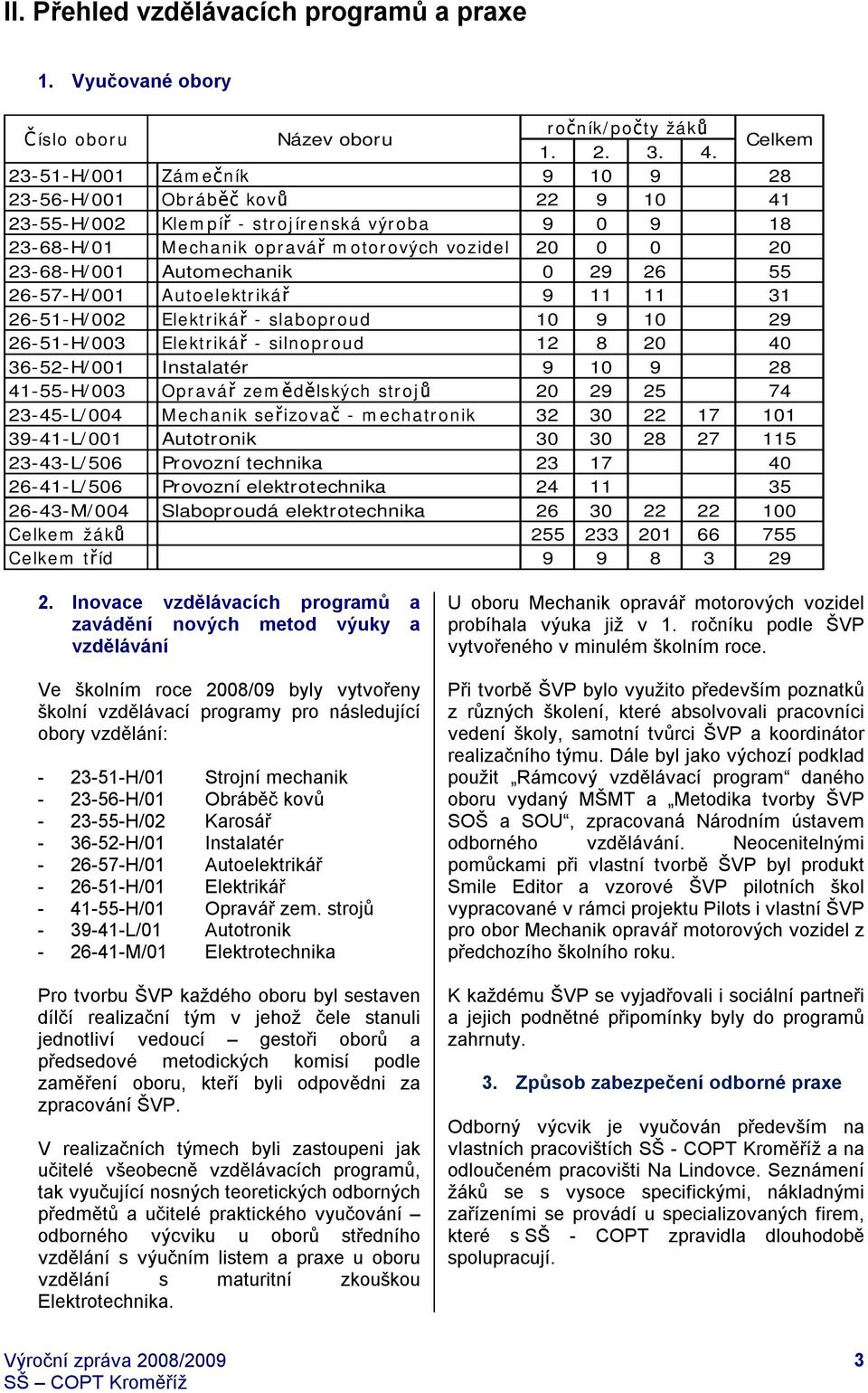 II. Přehled vzdělávacích programů a praxe

1. Vyučované obory

| Číslo oboru | Název oboru | ročník/počty žáků 1. | 2. | 3. | 4. | Celkem |
|---|---|---|---|---|---|---|
| 23-51-H/001 | Zámečník | 9 | 10 | 9 | | 28 |
| 23-56-H/001 | Obráběč kovů | 22 | 9 | 10 | | 41 |
| 23-55-H/002 | Klempíř - strojírenská výroba | 9 | 0 | 9 | | 18 |
| 23-68-H/01 | Mechanik opravář motorových vozidel | 20 | 0 | 0 | | 20 |
| 23-68-H/001 | Automechanik | 0 | 29 | 26 | | 55 |
| 26-57-H/001 | Autoelektrikář | 9 | 11 | 11 | | 31 |
| 26-51-H/002 | Elektrikář - slaboproud | 10 | 9 | 10 | | 29 |
| 26-51-H/003 | Elektrikář - silnoproud | 12 | 8 | 20 | | 40 |
| 36-52-H/001 | Instalatér | 9 | 10 | 9 | | 28 |
| 41-55-H/003 | Opravář zemědělských strojů | 20 | 29 | 25 | | 74 |
| 23-45-L/004 | Mechanik seřizovač - mechatronik | 32 | 30 | 22 | 17 | 101 |
| 39-41-L/001 | Autotronik | 30 | 30 | 28 | 27 | 115 |
| 23-43-L/506 | Provozní technika | 23 | 17 | | | 40 |
| 26-41-L/506 | Provozní elektrotechnika | 24 | 11 | | | 35 |
| 26-43-M/004 | Slaboproudá elektrotechnika | 26 | 30 | 22 | 22 | 100 |
| Celkem žáků | | 255 | 233 | 201 | 66 | 755 |
| Celkem tříd | | 9 | 9 | 8 | 3 | 29 |

2. Inovace vzdělávacích programů a zavádění nových metod výuky a vzdělávání

Ve školním roce 2008/09 byly vytvořeny školní vzdělávací programy pro následující obory vzdělání:

- 23-51-H/01 Strojní mechanik
- 23-56-H/01 Obráběč kovů
- 23-55-H/02 Karosář
- 36-52-H/01 Instalatér
- 26-57-H/01 Autoelektrikář
- 26-51-H/01 Elektrikář
- 41-55-H/01 Opravář zem. strojů
- 39-41-L/01 Autotronik
- 26-41-M/01 Elektrotechnika

Pro tvorbu ŠVP každého oboru byl sestaven dílčí realizační tým v jehož čele stanuli jednotliví vedoucí – gestoři oborů a předsedové metodických komisí podle zaměření oboru, kteří byli odpovědni za zpracování ŠVP.

V realizačních týmech byli zastoupeni jak učitelé všeobecně vzdělávacích programů, tak vyučující nosných teoretických odborných předmětů a učitelé praktického vyučování – odborného výcviku u oborů středního vzdělání s výučním listem a praxe u oboru vzdělání s maturitní zkouškou Elektrotechnika.

U oboru Mechanik opravář motorových vozidel probíhala výuka již v 1. ročníku podle ŠVP vytvořeného v minulém školním roce.

Při tvorbě ŠVP bylo využito především poznatků z různých školení, které absolvovali pracovníci vedení školy, samotní tvůrci ŠVP a koordinátor realizačního týmu. Dále byl jako výchozí podklad použit „Rámcový vzdělávací program“ daného oboru vydaný MŠMT a „Metodika tvorby ŠVP SOŠ a SOU“, zpracovaná Národním ústavem odborného vzdělávání. Neocenitelnými pomůckami při vlastní tvorbě ŠVP byl produkt Smile Editor a vzorové ŠVP pilotních škol vypracované v rámci projektu Pilots i vlastní ŠVP pro obor Mechanik opravář motorových vozidel z předchozího školního roku.

K každému ŠVP se vyjadřovali i sociální partneři a jejich podnětné připomínky byly do programů zahrnuty.

3. Způsob zabezpečení odborné praxe

Odborný výcvik je vyučován především na vlastních pracovištích SŠ - COPT Kroměříž a na odloučeném pracovišti Na Lindovce. Seznámení žáků se s vysoce specifickými, nákladnými zařízeními se provádí u specializovaných firem, které s SŠ - COPT zpravidla dlouhodobě spolupracují.

Výroční zpráva 2008/2009
SŠ – COPT Kroměříž
3